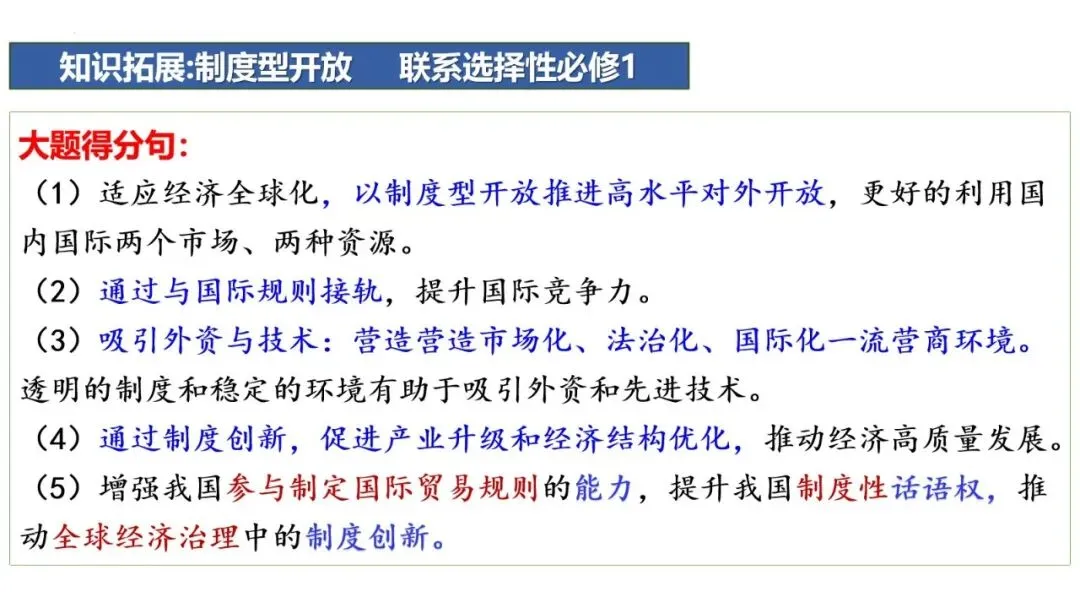 知识拓展:制度型开放 联系选择性必修1

大题得分句:

（1）适应经济全球化，以制度型开放推进高水平对外开放，更好的利用国内国际两个市场、两种资源。

（2）通过与国际规则接轨，提升国际竞争力。

（3）吸引外资与技术：营造营造市场化、法治化、国际化一流营商环境。透明的制度和稳定的环境有助于吸引外资和先进技术。

（4）通过制度创新，促进产业升级和经济结构优化，推动经济高质量发展。

（5）增强我国参与制定国际贸易规则的能力，提升我国制度性话语权，推动全球经济治理中的制度创新。